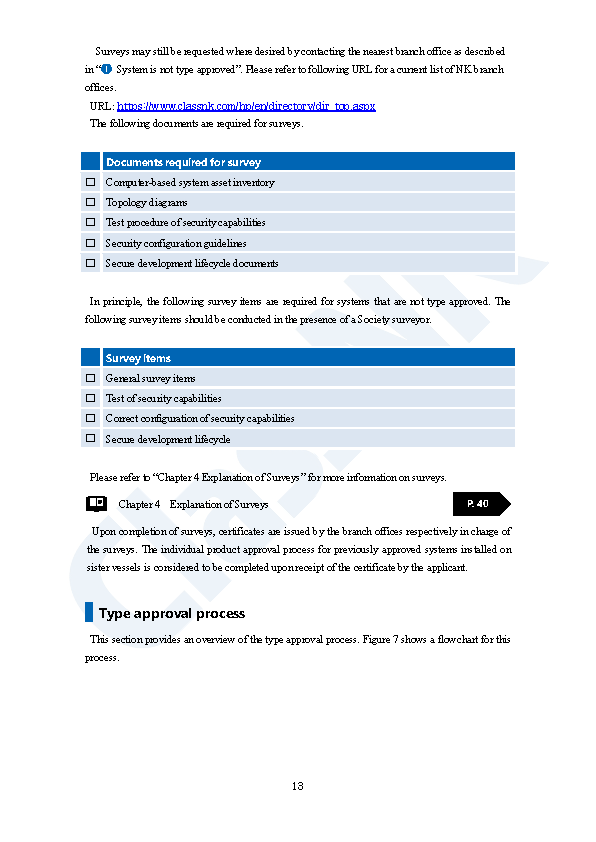 Surveys may still be requested where desired by contacting the nearest branch office as described in "❶ System is not type approved". Please refer to following URL for a current list of NK branch offices.

URL: https://www.classnk.com/hp/en/directory/dir_top.aspx

The following documents are required for surveys.

| | Documents required for survey |
|---|---|
| ☐ | Computer-based system asset inventory |
| ☐ | Topology diagrams |
| ☐ | Test procedure of security capabilities |
| ☐ | Security configuration guidelines |
| ☐ | Secure development lifecycle documents |

In principle, the following survey items are required for systems that are not type approved. The following survey items should be conducted in the presence of a Society surveyor.

| | Survey items |
|---|---|
| ☐ | General survey items |
| ☐ | Test of security capabilities |
| ☐ | Correct configuration of security capabilities |
| ☐ | Secure development lifecycle |

Please refer to "Chapter 4 Explanation of Surveys" for more information on surveys.

Chapter 4 Explanation of Surveys P. 40

Upon completion of surveys, certificates are issued by the branch offices respectively in charge of the surveys. The individual product approval process for previously approved systems installed on sister vessels is considered to be completed upon receipt of the certificate by the applicant.

Type approval process

This section provides an overview of the type approval process. Figure 7 shows a flowchart for this process.

13